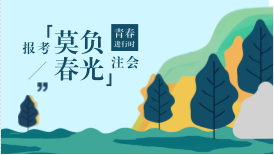 报考

「莫负春光」

青春
进行时

注会

”